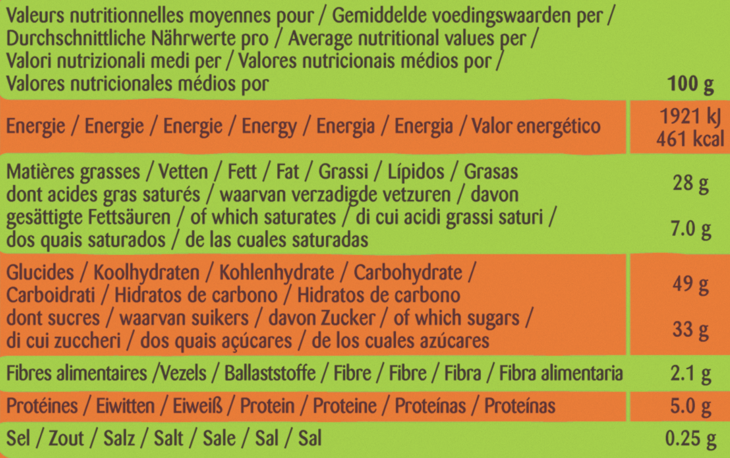 | Valeurs nutritionnelles moyennes pour / Gemiddelde voedingswaarden per / Durchschnittliche Nährwerte pro / Average nutritional values per / Valori nutrizionali medi per / Valores nutricionais médios por / Valores nutricionales médios por | 100 g |
|---|---|
| Energie / Energie / Energie / Energy / Energia / Energia / Valor energético | 1921 kJ 461 kcal |
| Matières grasses / Vetten / Fett / Fat / Grassi / Lípidos / Grasas | 28 g |
| dont acides gras saturés / waarvan verzadigde vetzuren / davon gesättigte Fettsäuren / of which saturates / di cui acidi grassi saturi / dos quais saturados / de las cuales saturadas | 7.0 g |
| Glucides / Koolhydraten / Kohlenhydrate / Carbohydrate / Carboidrati / Hidratos de carbono / Hidratos de carbono | 49 g |
| dont sucres / waarvan suikers / davon Zucker / of which sugars / di cui zuccheri / dos quais açúcares / de los cuales azúcares | 33 g |
| Fibres alimentaires /Vezels / Ballaststoffe / Fibre / Fibre / Fibra / Fibra alimentaria | 2.1 g |
| Protéines / Eiwitten / Eiweiß / Protein / Proteine / Proteínas / Proteínas | 5.0 g |
| Sel / Zout / Salz / Salt / Sale / Sal / Sal | 0.25 g |